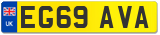 UK
EG69 AVA